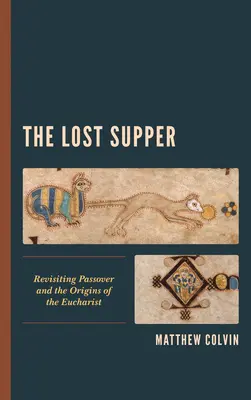 THE LOST SUPPER

Revisiting Passover and the Origins of the Eucharist

MATTHEW COLVIN